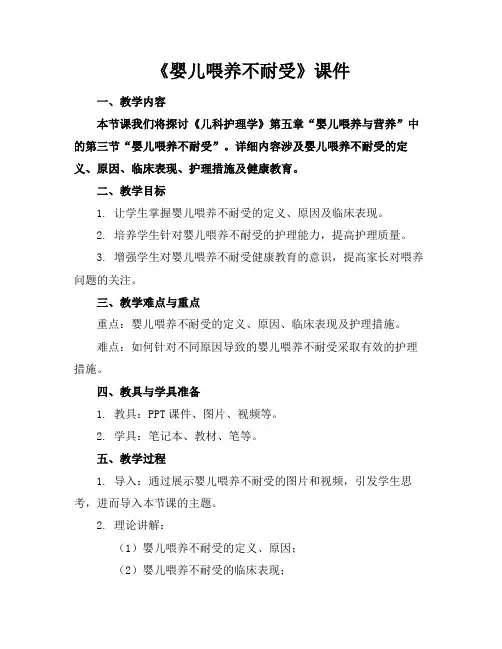 《婴儿喂养不耐受》课件

一、教学内容

本节课我们将探讨《儿科护理学》第五章“婴儿喂养与营养”中的第三节“婴儿喂养不耐受”。详细内容涉及婴儿喂养不耐受的定义、原因、临床表现、护理措施及健康教育。

二、教学目标

1. 让学生掌握婴儿喂养不耐受的定义、原因及临床表现。

2. 培养学生针对婴儿喂养不耐受的护理能力，提高护理质量。

3. 增强学生对婴儿喂养不耐受健康教育的意识，提高家长对喂养问题的关注。

三、教学难点与重点

重点：婴儿喂养不耐受的定义、原因、临床表现及护理措施。

难点：如何针对不同原因导致的婴儿喂养不耐受采取有效的护理措施。

四、教具与学具准备

1. 教具：PPT 课件、图片、视频等。

2. 学具：笔记本、教材、笔等。

五、教学过程

1. 导入：通过展示婴儿喂养不耐受的图片和视频，引发学生思考，进而导入本节课的主题。

2. 理论讲解：

（1）婴儿喂养不耐受的定义、原因；

（2）婴儿喂养不耐受的临床表现；